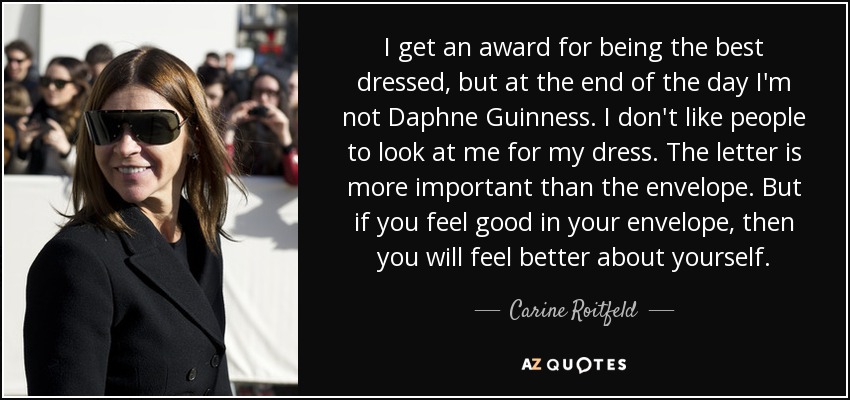 I get an award for being the best dressed, but at the end of the day I'm not Daphne Guinness. I don't like people to look at me for my dress. The letter is more important than the envelope. But if you feel good in your envelope, then you will feel better about yourself.

— Carine Roitfeld —

AZ QUOTES